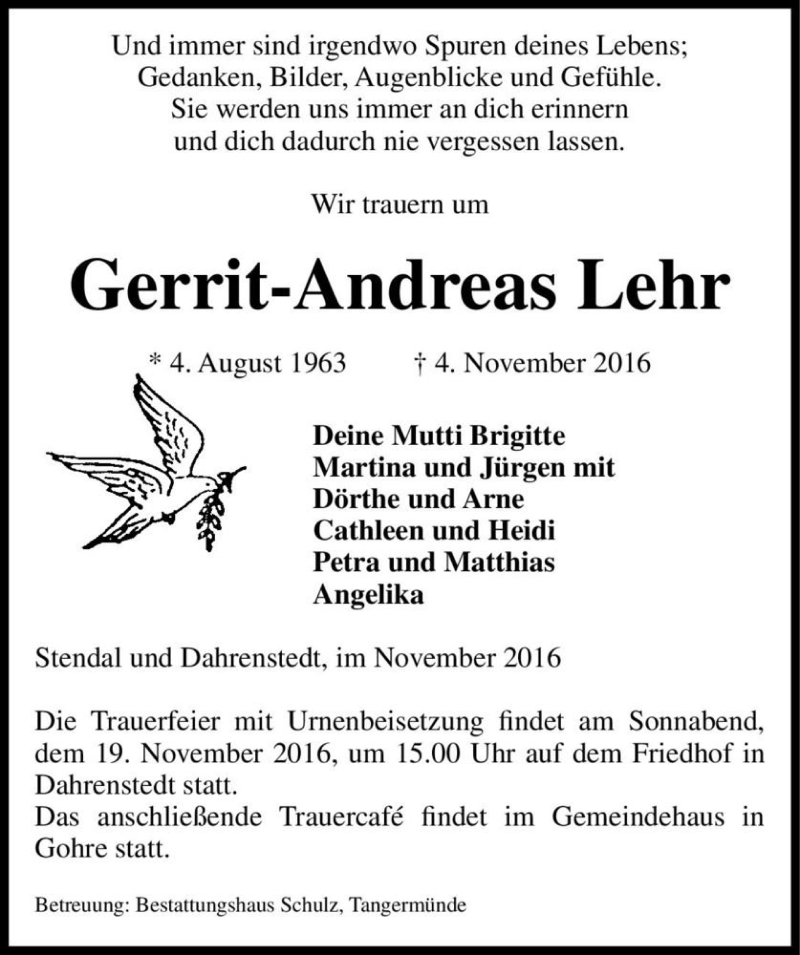 Und immer sind irgendwo Spuren deines Lebens;
Gedanken, Bilder, Augenblicke und Gefühle.
Sie werden uns immer an dich erinnern
und dich dadurch nie vergessen lassen.

Wir trauern um

Gerrit-Andreas Lehr

* 4. August 1963 † 4. November 2016

Deine Mutti Brigitte
Martina und Jürgen mit
Dörthe und Arne
Cathleen und Heidi
Petra und Matthias
Angelika

Stendal und Dahrenstedt, im November 2016

Die Trauerfeier mit Urnenbeisetzung findet am Sonnabend, dem 19. November 2016, um 15.00 Uhr auf dem Friedhof in Dahrenstedt statt.
Das anschließende Trauercafé findet im Gemeindehaus in Gohre statt.

Betreuung: Bestattungshaus Schulz, Tangermünde